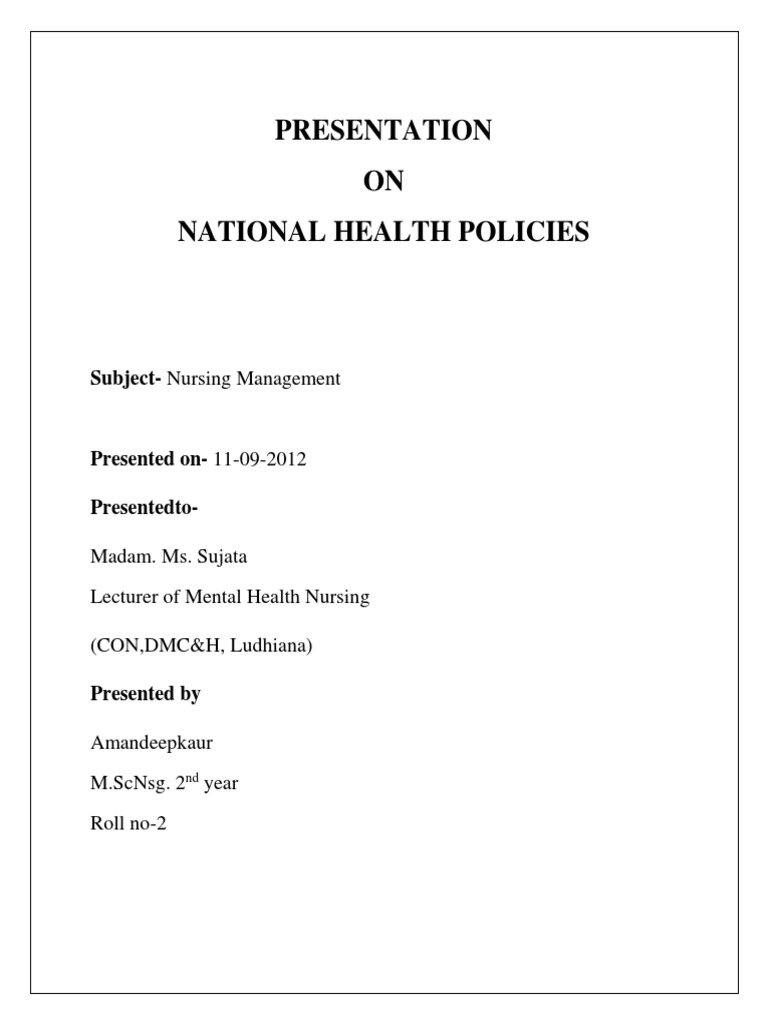 PRESENTATION
ON
NATIONAL HEALTH POLICIES

Subject- Nursing Management

Presented on- 11-09-2012

Presentedto-

Madam. Ms. Sujata

Lecturer of Mental Health Nursing

(CON,DMC&H, Ludhiana)

Presented by

Amandeepkaur

M.ScNsg. 2$^{nd}$ year

Roll no-2